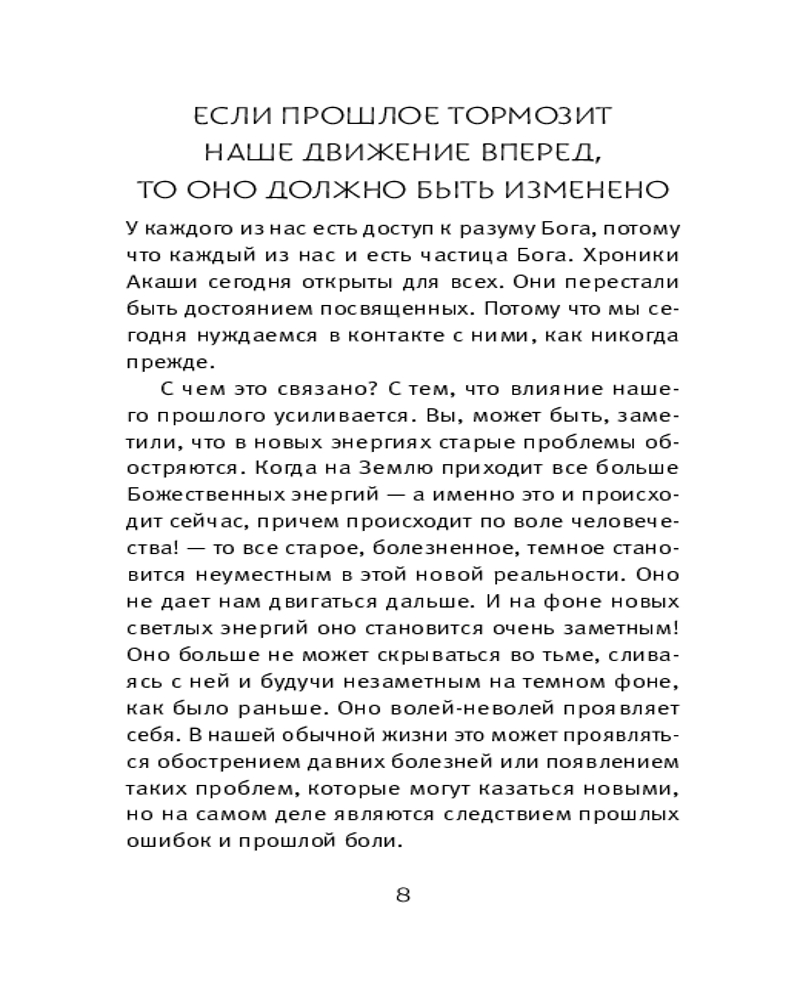 ЕСЛИ ПРОШЛОЕ ТОРМОЗИТ НАШЕ ДВИЖЕНИЕ ВПЕРЕД, ТО ОНО ДОЛЖНО БЫТЬ ИЗМЕНЕНО

У каждого из нас есть доступ к разуму Бога, потому что каждый из нас и есть частица Бога. Хроники Акаши сегодня открыты для всех. Они перестали быть достоянием посвященных. Потому что мы сегодня нуждаемся в контакте с ними, как никогда прежде.

С чем это связано? С тем, что влияние нашего прошлого усиливается. Вы, может быть, заметили, что в новых энергиях старые проблемы обостряются. Когда на Землю приходит все больше Божественных энергий — а именно это и происходит сейчас, причем происходит по воле человечества! — то все старое, болезненное, темное становится неуместным в этой новой реальности. Оно не дает нам двигаться дальше. И на фоне новых светлых энергий оно становится очень заметным! Оно больше не может скрываться во тьме, сливаясь с ней и будучи незаметным на темном фоне, как было раньше. Оно волей-неволей проявляет себя. В нашей обычной жизни это может проявляться обострением давних болезней или появлением таких проблем, которые могут казаться новыми, но на самом деле являются следствием прошлых ошибок и прошлой боли.

8